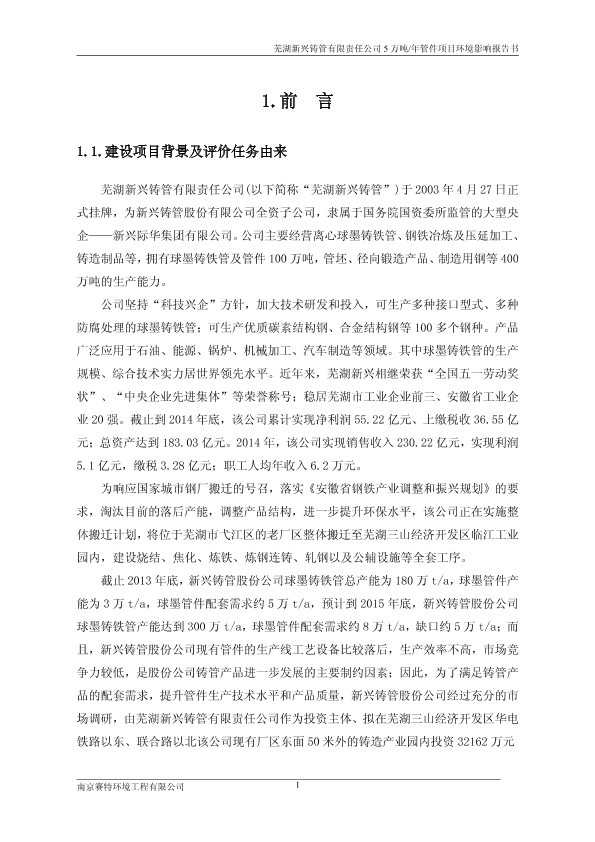 芜湖新兴铸管有限责任公司 5 万吨/年管件项目环境影响报告书

1.前 言

1.1.建设项目背景及评价任务由来

芜湖新兴铸管有限责任公司(以下简称“芜湖新兴铸管”)于 2003 年 4 月 27 日正式挂牌，为新兴铸管股份有限公司全资子公司，隶属于国务院国资委所监管的大型央企——新兴际华集团有限公司。公司主要经营离心球墨铸铁管、钢铁冶炼及压延加工、铸造制品等，拥有球墨铸铁管及管件 100 万吨，管坯、径向锻造产品、制造用钢等 400 万吨的生产能力。

公司坚持“科技兴企”方针，加大技术研发和投入，可生产多种接口型式、多种防腐处理的球墨铸铁管；可生产优质碳素结构钢、合金结构钢等 100 多个钢种。产品广泛应用于石油、能源、锅炉、机械加工、汽车制造等领域。其中球墨铸铁管的生产规模、综合技术实力居世界领先水平。近年来，芜湖新兴相继荣获“全国五一劳动奖状”、“中央企业先进集体”等荣誉称号；稳居芜湖市工业企业前三、安徽省工业企业 20 强。截止到 2014 年底，该公司累计实现净利润 55.22 亿元、上缴税收 36.55 亿元；总资产达到 183.03 亿元。2014 年，该公司实现销售收入 230.22 亿元，实现利润 5.1 亿元，缴税 3.28 亿元；职工人均年收入 6.2 万元。

为响应国家城市钢厂搬迁的号召，落实《安徽省钢铁产业调整和振兴规划》的要求，淘汰目前的落后产能，调整产品结构，进一步提升环保水平，该公司正在实施整体搬迁计划，将位于芜湖市弋江区的老厂区整体搬迁至芜湖三山经济开发区临江工业园内，建设烧结、焦化、炼铁、炼钢连铸、轧钢以及公辅设施等全套工序。

截止 2013 年底，新兴铸管股份公司球墨铸铁管总产能为 180 万 t/a，球墨管件产能为 3 万 t/a，球墨管件配套需求约 5 万 t/a，预计到 2015 年底，新兴铸管股份公司球墨铸铁管产能达到 300 万 t/a，球墨管件配套需求约 8 万 t/a，缺口约 5 万 t/a；而且，新兴铸管股份公司现有管件的生产线工艺设备比较落后，生产效率不高，市场竞争力较低，是股份公司铸管产品进一步发展的主要制约因素；因此，为了满足铸管产品的配套需求，提升管件生产技术水平和产品质量，新兴铸管股份公司经过充分的市场调研，由芜湖新兴铸管有限责任公司作为投资主体、拟在芜湖三山经济开发区华电铁路以东、联合路以北该公司现有厂区东面 50 米外的铸造产业园内投资 32162 万元

南京赛特环境工程有限公司 1